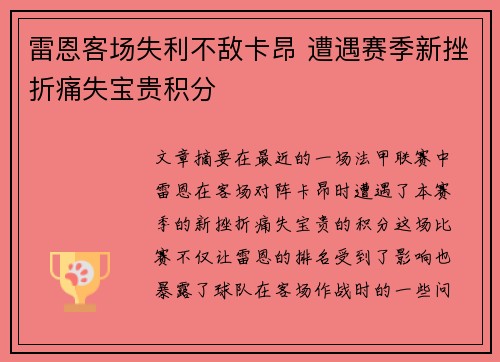 雷恩客场失利不敌卡昂 遭遇赛季新挫折痛失宝贵积分

文章摘要在最近的一场法甲联赛中雷恩在客场对阵卡昂时遭遇了本赛季的新挫折痛失宝贵的积分这场比赛不仅让雷恩的排名受到了影响也暴露了球队在客场作战时的一些问